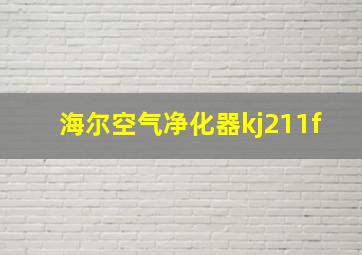 海尔空气净化器kj211f